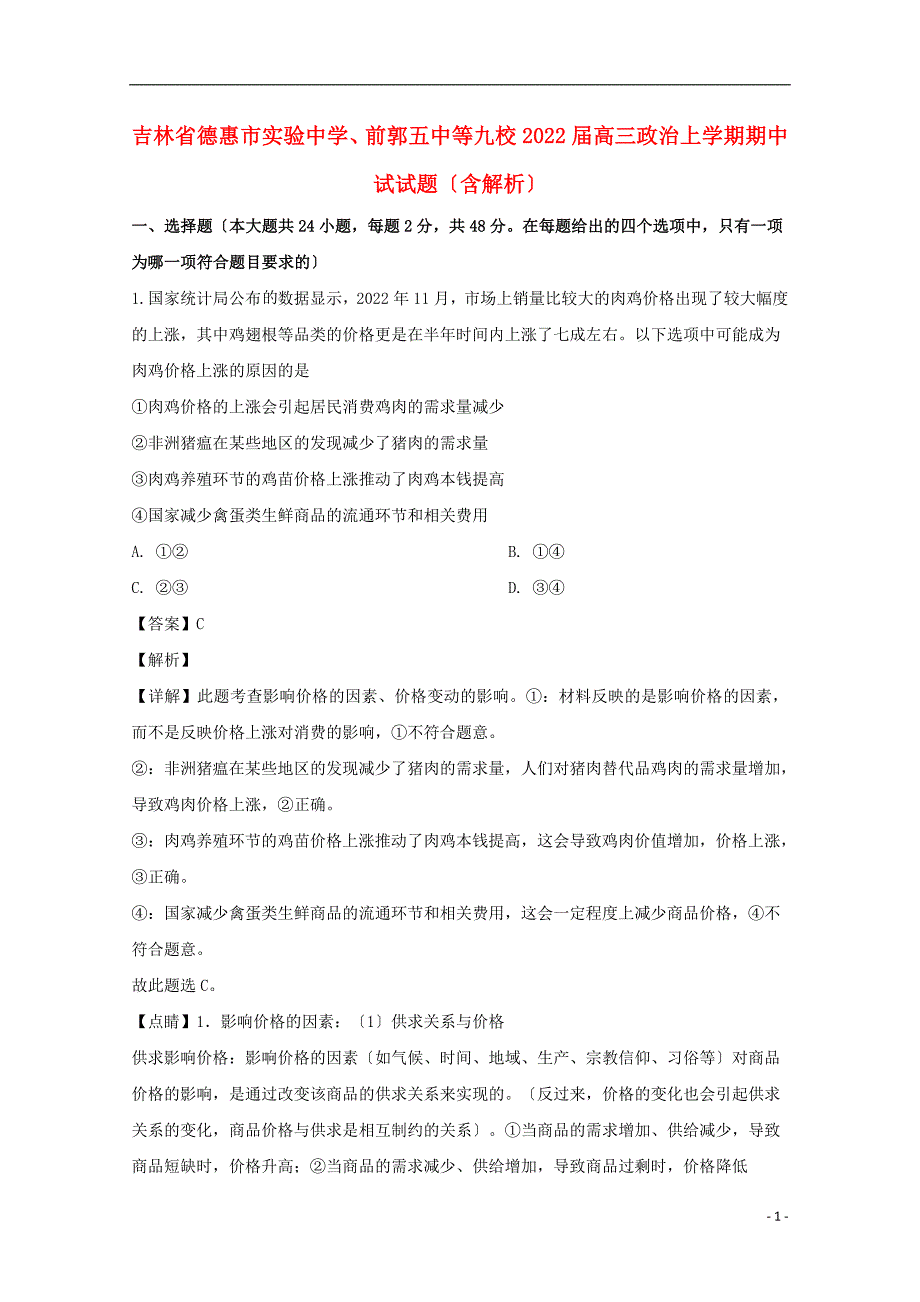 吉林省德惠市实验中学、前郭五中等九校2022届高三政治上学期期中试试题〔含解析〕

一、选择题〔本大题共24小题，每题2分，共48分。在每题给出的四个选项中，只有一项为哪一项符合题目要求的〕

1.国家统计局公布的数据显示，2022年11月，市场上销量比较大的肉鸡价格出现了较大幅度的上涨，其中鸡翅根等品类的价格更是在半年时间内上涨了七成左右。以下选项中可能成为肉鸡价格上涨的原因的是

①肉鸡价格的上涨会引起居民消费鸡肉的需求量减少

②非洲猪瘟在某些地区的发现减少了猪肉的需求量

③肉鸡养殖环节的鸡苗价格上涨推动了肉鸡本钱提高

④国家减少禽蛋类生鲜商品的流通环节和相关费用

A. ①②

B. ①④

C. ②③

D. ③④

【答案】C

【解析】

【详解】此题考查影响价格的因素、价格变动的影响。①：材料反映的是影响价格的因素，而不是反映价格上涨对消费的影响，①不符合题意。

②：非洲猪瘟在某些地区的发现减少了猪肉的需求量，人们对猪肉替代品鸡肉的需求量增加，导致鸡肉价格上涨，②正确。

③：肉鸡养殖环节的鸡苗价格上涨推动了肉鸡本钱提高，这会导致鸡肉价值增加，价格上涨，③正确。

④：国家减少禽蛋类生鲜商品的流通环节和相关费用，这会一定程度上减少商品价格，④不符合题意。

故此题选C。

【点睛】1．影响价格的因素：〔1〕供求关系与价格

供求影响价格：影响价格的因素〔如气候、时间、地域、生产、宗教信仰、习俗等〕对商品价格的影响，是通过改变该商品的供求关系来实现的。〔反过来，价格的变化也会引起供求关系的变化，商品价格与供求是相互制约的关系〕。①当商品的需求增加、供给减少，导致商品短缺时，价格升高；②当商品的需求减少、供给增加，导致商品过剩时，价格降低

- 1 -